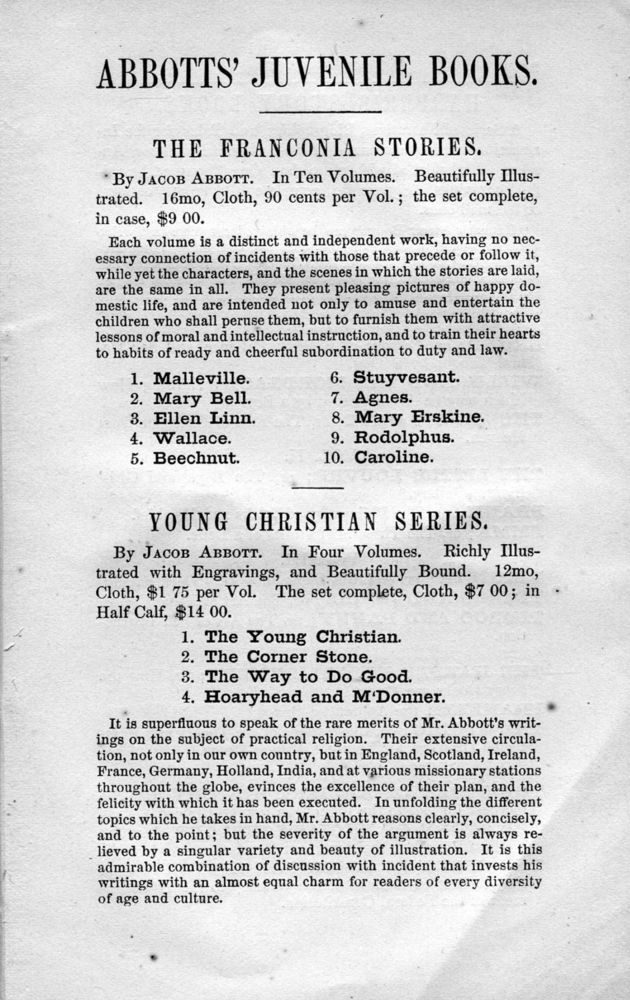 ABBOTTS' JUVENILE BOOKS.

THE FRANCONIA STORIES.

By JACOB ABBOTT. In Ten Volumes. Beautifully Illustrated. 16mo, Cloth, 90 cents per Vol.; the set complete, in case, $9 00.

Each volume is a distinct and independent work, having no necessary connection of incidents with those that precede or follow it, while yet the characters, and the scenes in which the stories are laid, are the same in all. They present pleasing pictures of happy domestic life, and are intended not only to amuse and entertain the children who shall peruse them, but to furnish them with attractive lessons of moral and intellectual instruction, and to train their hearts to habits of ready and cheerful subordination to duty and law.

1. Malleville.
2. Mary Bell.
3. Ellen Linn.
4. Wallace.
5. Beechnut.

6. Stuyvesant.
7. Agnes.
8. Mary Erskine.
9. Rodolphus.
10. Caroline.

YOUNG CHRISTIAN SERIES.

By JACOB ABBOTT. In Four Volumes. Richly Illustrated with Engravings, and Beautifully Bound. 12mo, Cloth, $1 75 per Vol. The set complete, Cloth, $7 00; in Half Calf, $14 00.

1. The Young Christian.
2. The Corner Stone.
3. The Way to Do Good.
4. Hoaryhead and M'Donner.

It is superfluous to speak of the rare merits of Mr. Abbott's writings on the subject of practical religion. Their extensive circulation, not only in our own country, but in England, Scotland, Ireland, France, Germany, Holland, India, and at various missionary stations throughout the globe, evinces the excellence of their plan, and the felicity with which it has been executed. In unfolding the different topics which he takes in hand, Mr. Abbott reasons clearly, concisely, and to the point; but the severity of the argument is always relieved by a singular variety and beauty of illustration. It is this admirable combination of discussion with incident that invests his writings with an almost equal charm for readers of every diversity of age and culture.